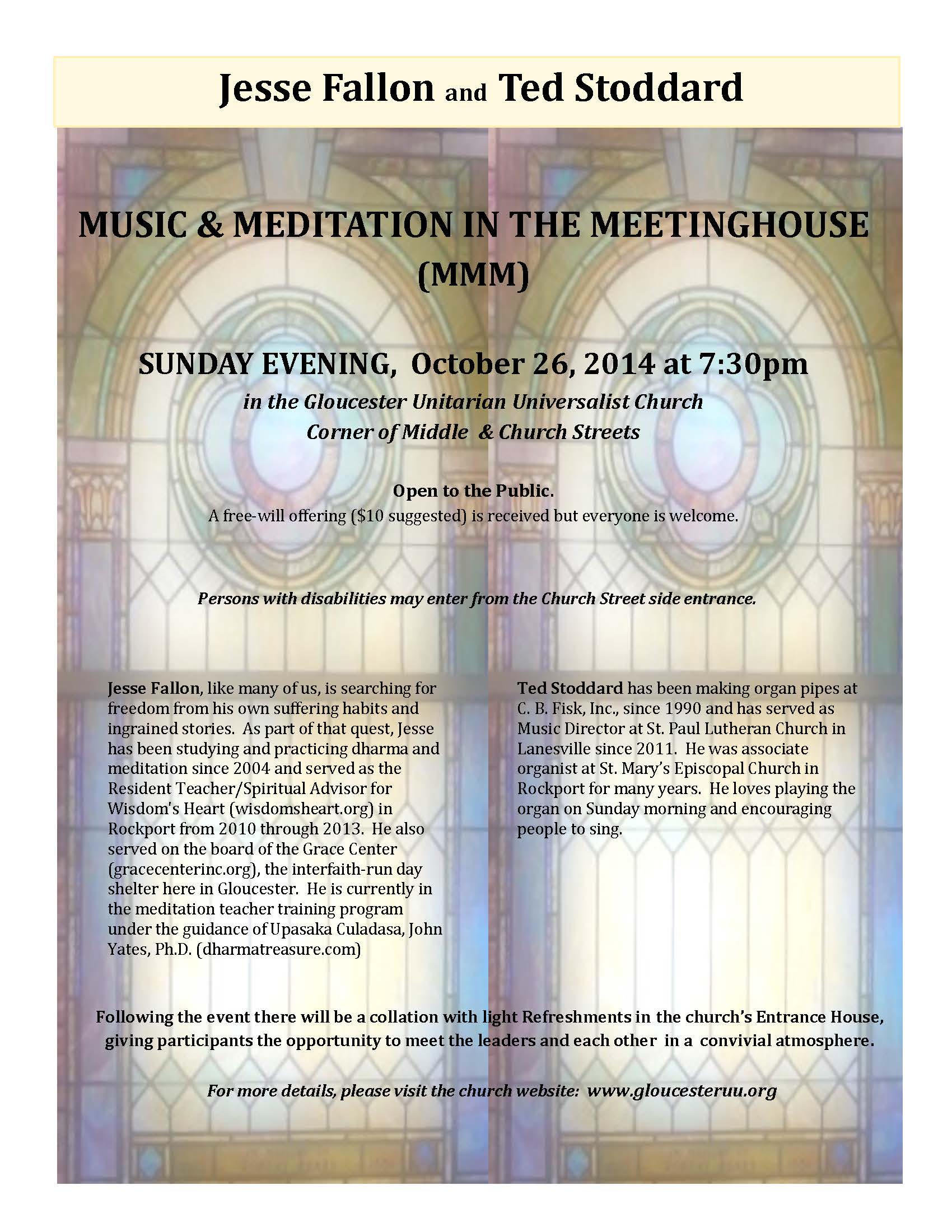 Jesse Fallon and Ted Stoddard

MUSIC & MEDITATION IN THE MEETINGHOUSE (MMM)

SUNDAY EVENING, October 26, 2014 at 7:30pm

in the Gloucester Unitarian Universalist Church
Corner of Middle & Church Streets

Open to the Public.
A free-will offering ($10 suggested) is received but everyone is welcome.

Persons with disabilities may enter from the Church Street side entrance.

Jesse Fallon, like many of us, is searching for freedom from his own suffering habits and ingrained stories. As part of that quest, Jesse has been studying and practicing dharma and meditation since 2004 and served as the Resident Teacher/Spiritual Advisor for Wisdom's Heart (wisdomsheart.org) in Rockport from 2010 through 2013. He also served on the board of the Grace Center (gracecenterinc.org), the interfaith-run day shelter here in Gloucester. He is currently in the meditation teacher training program under the guidance of Upasaka Culadasa, John Yates, Ph.D. (dharmatreasure.com)

Ted Stoddard has been making organ pipes at C. B. Fisk, Inc., since 1990 and has served as Music Director at St. Paul Lutheran Church in Lanesville since 2011. He was associate organist at St. Mary's Episcopal Church in Rockport for many years. He loves playing the organ on Sunday morning and encouraging people to sing.

Following the event there will be a collation with light Refreshments in the church's Entrance House, giving participants the opportunity to meet the leaders and each other in a convivial atmosphere.

For more details, please visit the church website: www.gloucesteruu.org